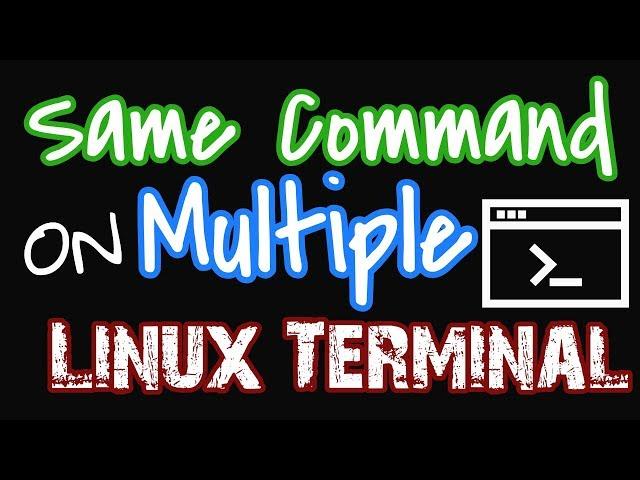 Same Command
ON Multiple
>_
LINUX TERMINAL